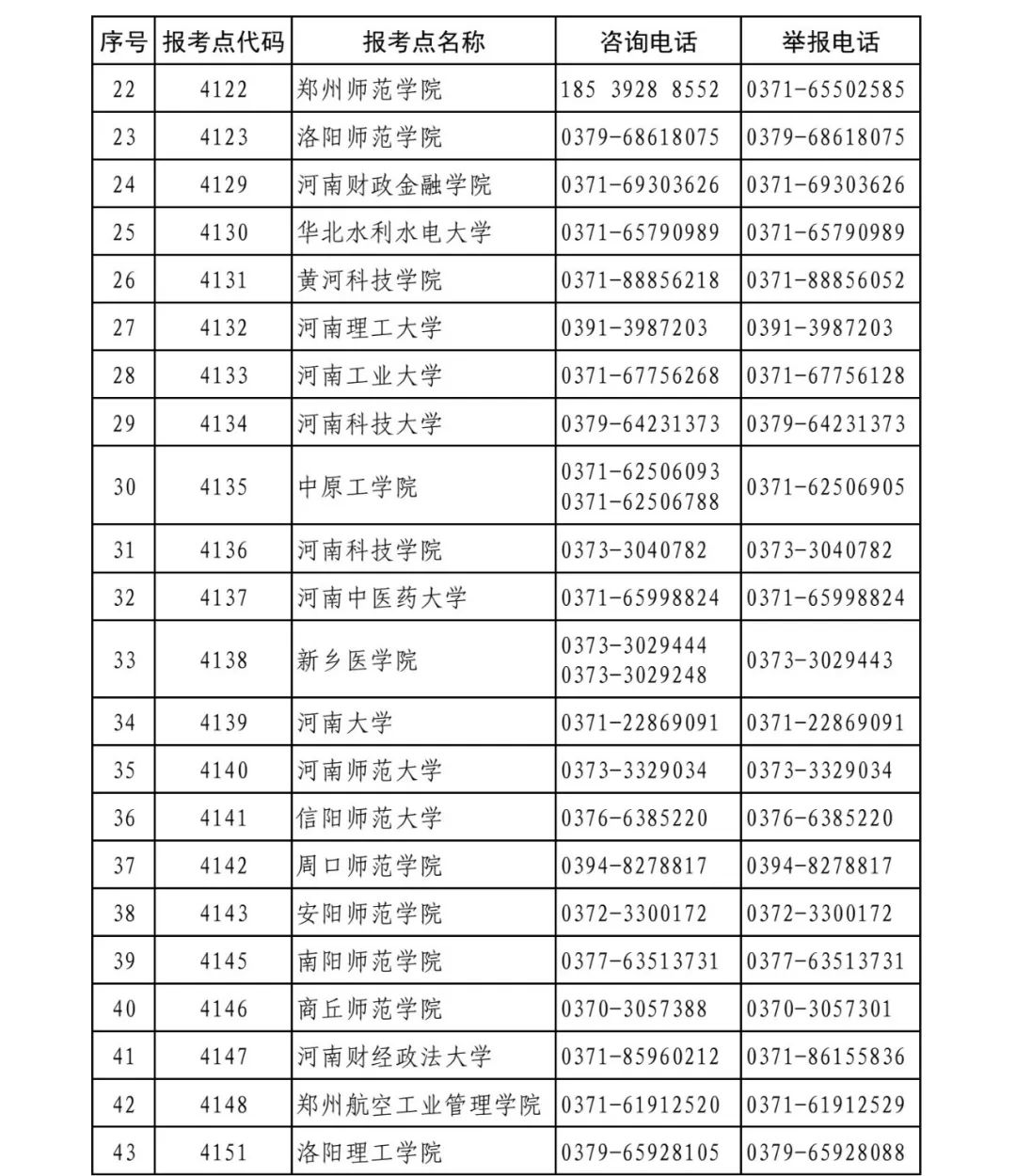 | 序号 | 报考点代码 | 报考点名称 | 咨询电话 | 举报电话 |
|---|---|---|---|---|
| 22 | 4122 | 郑州师范学院 | 185 3928 8552 | 0371-65502585 |
| 23 | 4123 | 洛阳师范学院 | 0379-68618075 | 0379-68618075 |
| 24 | 4129 | 河南财政金融学院 | 0371-69303626 | 0371-69303626 |
| 25 | 4130 | 华北水利水电大学 | 0371-65790989 | 0371-65790989 |
| 26 | 4131 | 黄河科技学院 | 0371-88856218 | 0371-88856052 |
| 27 | 4132 | 河南理工大学 | 0391-3987203 | 0391-3987203 |
| 28 | 4133 | 河南工业大学 | 0371-67756268 | 0371-67756128 |
| 29 | 4134 | 河南科技大学 | 0379-64231373 | 0379-64231373 |
| 30 | 4135 | 中原工学院 | 0371-62506093 0371-62506788 | 0371-62506905 |
| 31 | 4136 | 河南科技学院 | 0373-3040782 | 0373-3040782 |
| 32 | 4137 | 河南中医药大学 | 0371-65998824 | 0371-65998824 |
| 33 | 4138 | 新乡医学院 | 0373-3029444 0373-3029248 | 0373-3029443 |
| 34 | 4139 | 河南大学 | 0371-22869091 | 0371-22869091 |
| 35 | 4140 | 河南师范大学 | 0373-3329034 | 0373-3329034 |
| 36 | 4141 | 信阳师范大学 | 0376-6385220 | 0376-6385220 |
| 37 | 4142 | 周口师范学院 | 0394-8278817 | 0394-8278817 |
| 38 | 4143 | 安阳师范学院 | 0372-3300172 | 0372-3300172 |
| 39 | 4145 | 南阳师范学院 | 0377-63513731 | 0377-63513731 |
| 40 | 4146 | 商丘师范学院 | 0370-3057388 | 0370-3057301 |
| 41 | 4147 | 河南财经政法大学 | 0371-85960212 | 0371-86155836 |
| 42 | 4148 | 郑州航空工业管理学院 | 0371-61912520 | 0371-61912529 |
| 43 | 4151 | 洛阳理工学院 | 0379-65928105 | 0379-65928088 |